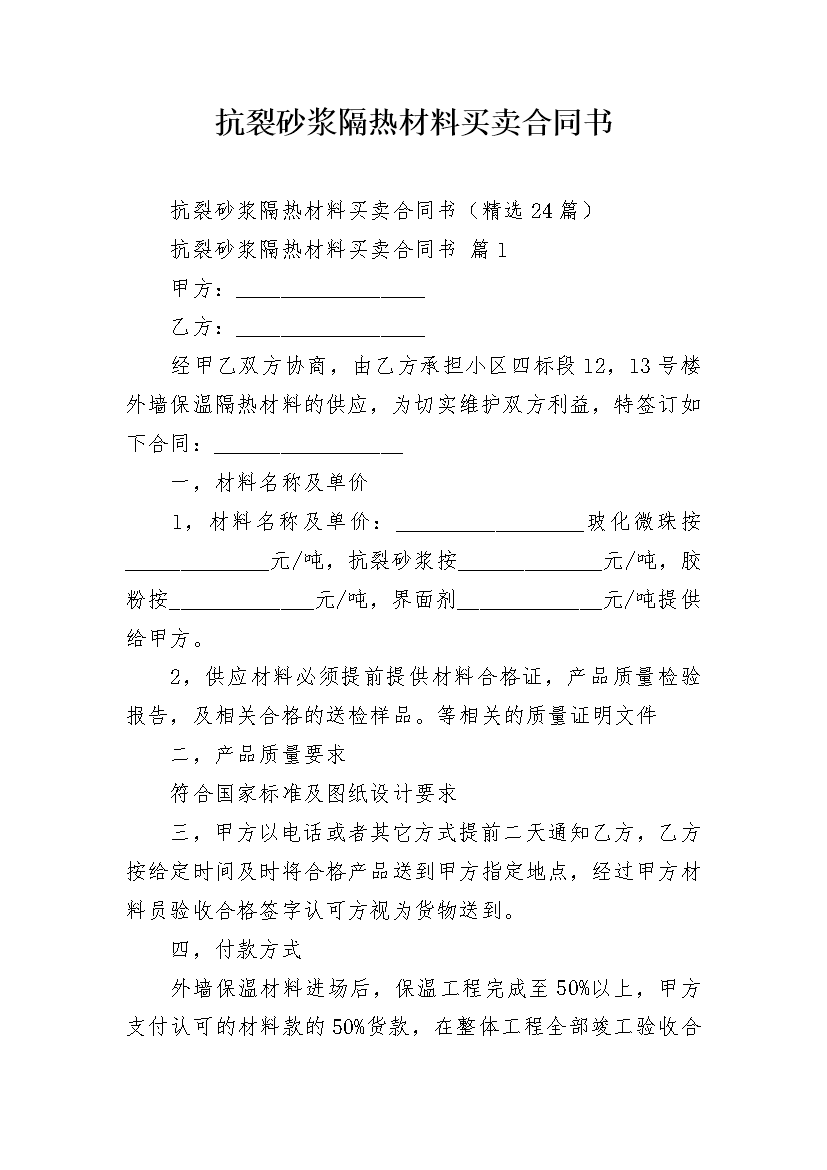 抗裂砂浆隔热材料买卖合同书

抗裂砂浆隔热材料买卖合同书（精选 24 篇）

抗裂砂浆隔热材料买卖合同书 篇 1

甲方：__________________

乙方：__________________

经甲乙双方协商，由乙方承担小区四标段 12，13 号楼外墙保温隔热材料的供应，为切实维护双方利益，特签订如下合同：__________________

一，材料名称及单价

1，材料名称及单价：__________________玻化微珠按______________元/吨，抗裂砂浆按______________元/吨，胶粉按______________元/吨，界面剂______________元/吨提供给甲方。

2，供应材料必须提前提供材料合格证，产品质量检验报告，及相关合格的送检样品。等相关的质量证明文件

二，产品质量要求

符合国家标准及图纸设计要求

三，甲方以电话或者其它方式提前二天通知乙方，乙方按给定时间及时将合格产品送到甲方指定地点，经过甲方材料员验收合格签字认可方视为货物送到。

四，付款方式

外墙保温材料进场后，保温工程完成至 50%以上，甲方支付认可的材料款的 50%货款，在整体工程全部竣工验收合